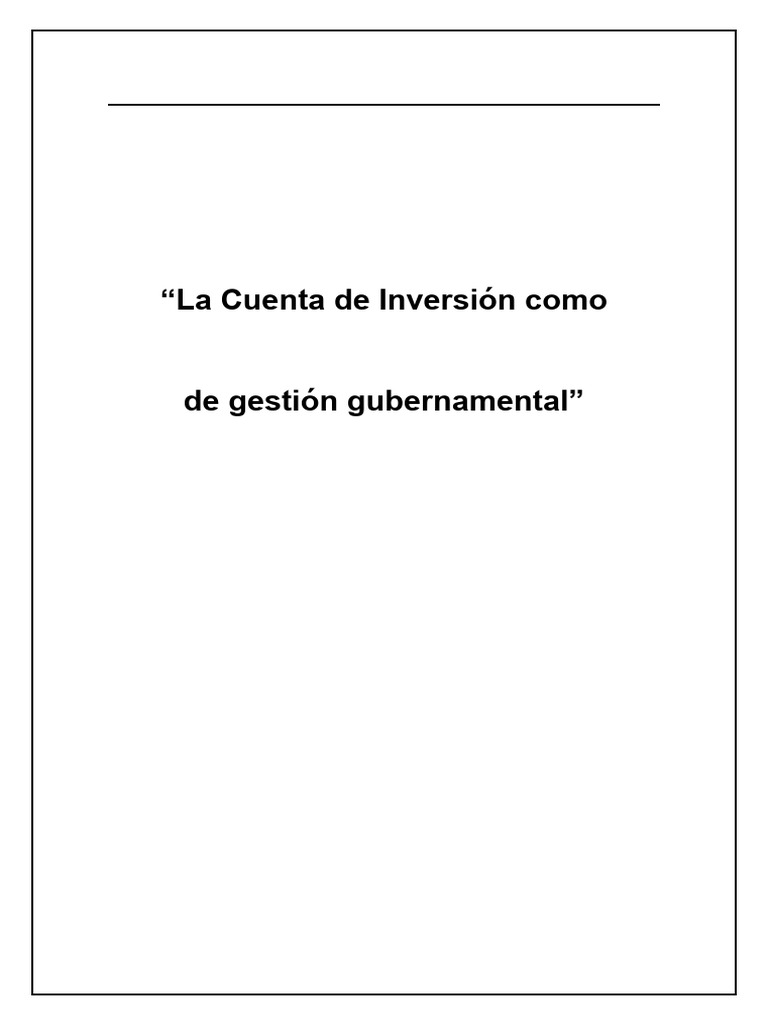 “La Cuenta de Inversión como

de gestión gubernamental”